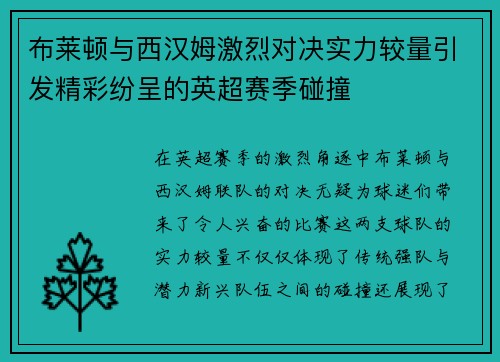 布莱顿与西汉姆激烈对决实力较量引发精彩纷呈的英超赛季碰撞

在英超赛季的激烈角逐中布莱顿与西汉姆联队的对决无疑为球迷们带来了令人兴奋的比赛这两支球队的实力较量不仅仅体现了传统强队与潜力新兴队伍之间的碰撞还展现了